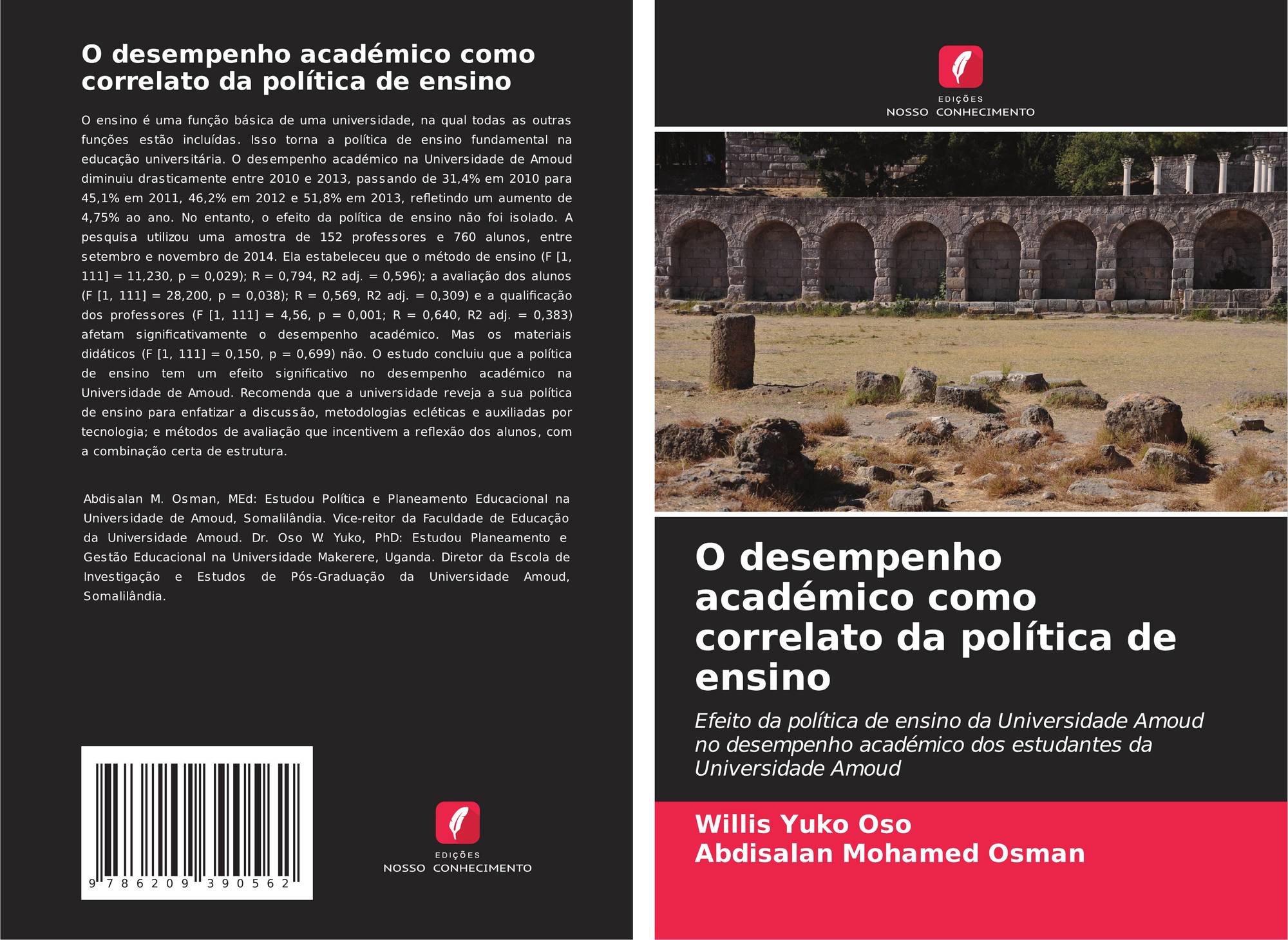 O desempenho académico como correlato da política de ensino

O ensino é uma função básica de uma universidade, na qual todas as outras funções estão incluídas. Isso torna a política de ensino fundamental na educação universitária. O desempenho académico na Universidade de Amoud diminuiu drasticamente entre 2010 e 2013, passando de 31,4% em 2010 para 45,1% em 2011, 46,2% em 2012 e 51,8% em 2013, refletindo um aumento de 4,75% ao ano. No entanto, o efeito da política de ensino não foi isolado. A pesquisa utilizou uma amostra de 152 professores e 760 alunos, entre setembro e novembro de 2014. Ela estabeleceu que o método de ensino (F [1, 111] = 11,230, p = 0,029); R = 0,794, R2 adj. = 0,596); a avaliação dos alunos (F [1, 111] = 28,200, p = 0,038); R = 0,569, R2 adj. = 0,309) e a qualificação dos professores (F [1, 111] = 4,56, p = 0,001; R = 0,640, R2 adj. = 0,383) afetam significativamente o desempenho académico. Mas os materiais didáticos (F [1, 111] = 0,150, p = 0,699) não. O estudo concluiu que a política de ensino tem um efeito significativo no desempenho académico na Universidade de Amoud. Recomenda que a universidade reveja a sua política de ensino para enfatizar a discussão, metodologias ecléticas e auxiliadas por tecnologia; e métodos de avaliação que incentivem a reflexão dos alunos, com a combinação certa de estrutura.

Abdisalan M. Osman, MEd: Estudou Política e Planeamento Educacional na Universidade de Amoud, Somalilândia. Vice-reitor da Faculdade de Educação da Universidade Amoud. Dr. Oso W. Yuko, PhD: Estudou Planeamento e Gestão Educacional na Universidade Makerere, Uganda. Diretor da Escola de Investigação e Estudos de Pós-Graduação da Universidade Amoud, Somalilândia.

9 786209 390562

EDIÇÕES
NOSSO CONHECIMENTO

EDIÇÕES
NOSSO CONHECIMENTO

O desempenho académico como correlato da política de ensino

Efeito da política de ensino da Universidade Amoud no desempenho académico dos estudantes da Universidade Amoud

Willis Yuko Oso
Abdisalan Mohamed Osman